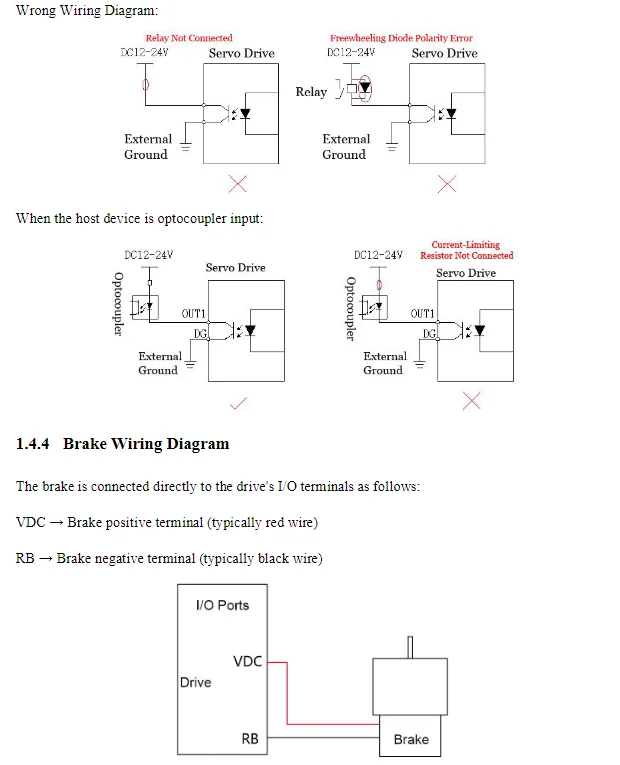 Wrong Wiring Diagram:

Relay Not Connected
DC12-24V
Servo Drive
External Ground

Freewheeling Diode Polarity Error
DC12-24V
Servo Drive
Relay
External Ground

When the host device is optocoupler input:

DC12-24V
Servo Drive
Optocoupler
OUT1
DG
External Ground

Current-Limiting Resistor Not Connected
DC12-24V
Servo Drive
Optocoupler
OUT1
DG
External Ground

1.4.4 Brake Wiring Diagram

The brake is connected directly to the drive's I/O terminals as follows:

VDC → Brake positive terminal (typically red wire)

RB → Brake negative terminal (typically black wire)

I/O Ports
VDC
Drive
RB
Brake